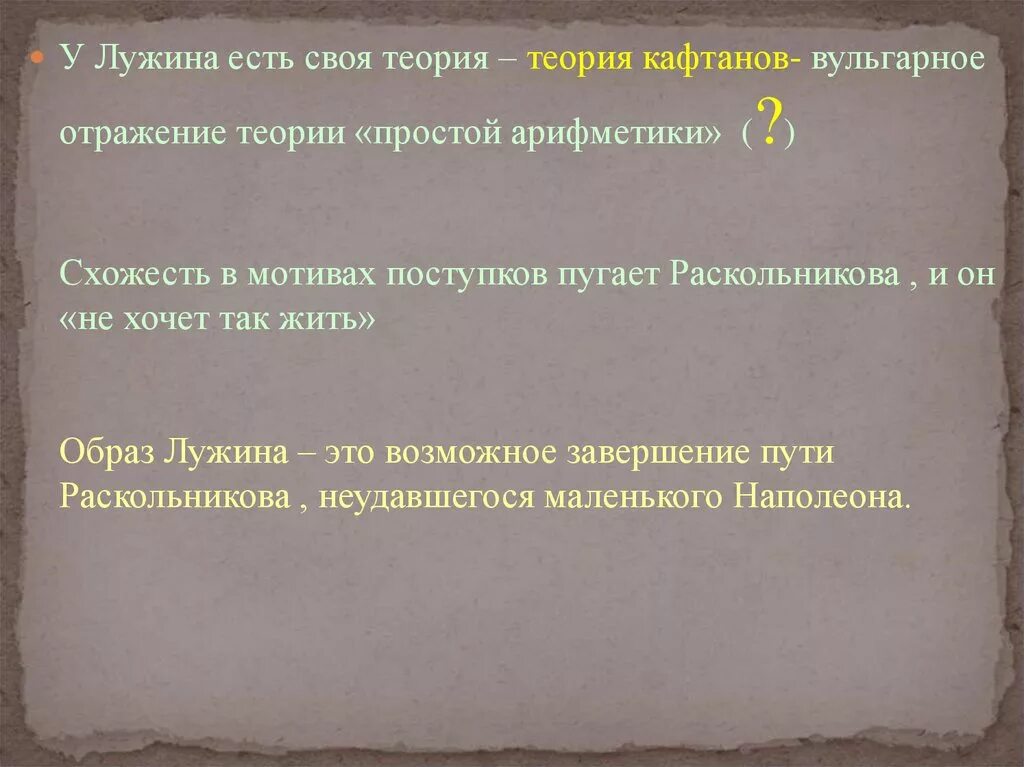 У Лужина есть своя теория – теория кафтанов- вульгарное отражение теории «простой арифметики» (?)

Схожесть в мотивах поступков пугает Раскольникова , и он «не хочет так жить»

Образ Лужина – это возможное завершение пути Раскольникова , неудавшегося маленького Наполеона.